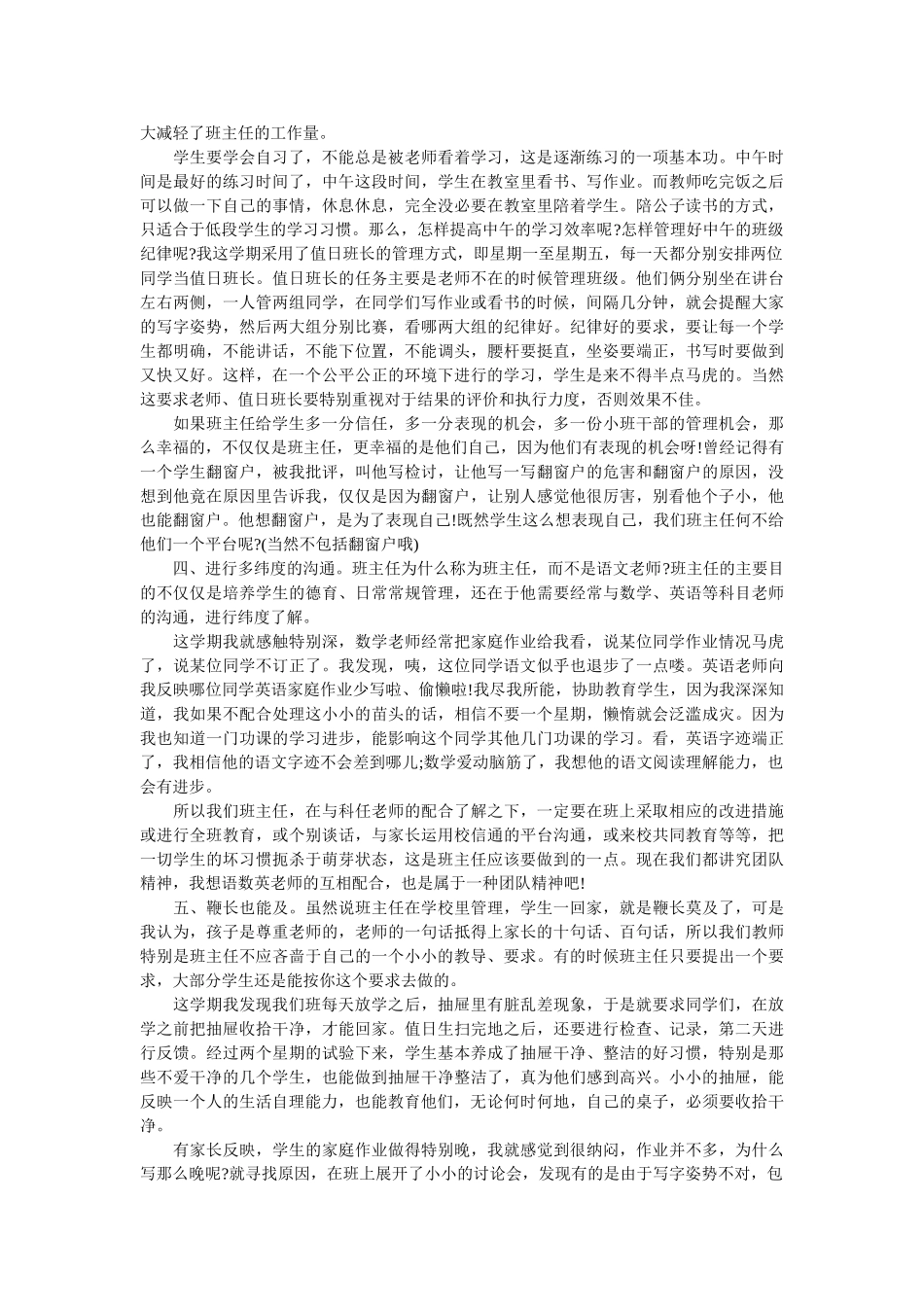 大减轻了班主任的工作量。

学生要学会自习了，不能总是被老师看着学习，这是逐渐练习的一项基本功。中午时间是最好的练习时间了，中午这段时间，学生在教室里看书、写作业。而教师吃完饭之后可以做一下自己的事情，休息休息，完全没必要在教室里陪着学生。陪公子读书的方式，只适合于低段学生的学习习惯。那么，怎样提高中午的学习效率呢?怎样管理好中午的班级纪律呢?我这学期采用了值日班长的管理方式，即星期一至星期五，每一天都分别安排两位同学当值日班长。值日班长的任务主要是老师不在的时候管理班级。他们俩分别坐在讲台左右两侧，一人管两组同学，在同学们写作业或看书的时候，间隔几分钟，就会提醒大家的写字姿势，然后两大组分别比赛，看哪两大组的纪律好。纪律好的要求，要让每一个学生都明确，不能讲话，不能下位置，不能调头，腰杆要挺直，坐姿要端正，书写时要做到又快又好。这样，在一个公平公正的环境下进行的学习，学生是来不得半点马虎的。当然这要求老师、值日班长要特别重视对于结果的评价和执行力度，否则效果不佳。

如果班主任给学生多一分信任，多一分表现的机会，多一份小班干部的管理机会，那么幸福的，不仅仅是班主任，更幸福的是他们自己，因为他们有表现的机会呀!曾经记得有一个学生翻窗户，被我批评，叫他写检讨，让他写一写翻窗户的危害和翻窗户的原因，没想到他竟在原因里告诉我，仅仅是因为翻窗户，让别人感觉他很厉害，别看他个子小，他也能翻窗户。他想翻窗户，是为了表现自己!既然学生这么想表现自己，我们班主任何不给他们一个平台呢?(当然不包括翻窗户哦)

四、进行多纬度的沟通。班主任为什么称为班主任，而不是语文老师?班主任的主要目的不仅仅是培养学生的德育、日常常规管理，还在于他需要经常与数学、英语等科目老师的沟通，进行纬度了解。

这学期我就感触特别深，数学老师经常把家庭作业给我看，说某位同学作业情况马虎了，说某位同学不订正了。我发现，咦，这位同学语文似乎也退步了一点喽。英语老师向我反映哪位同学英语家庭作业少写啦、偷懒啦!我尽我所能，协助教育学生，因为我深深知道，我如果不配合处理这小小的苗头的话，相信不要一个星期，懒惰就会泛滥成灾。因为我也知道一门功课的学习进步，能影响这个同学其他几门功课的学习。看，英语字迹端正了，我相信他的语文字迹不会差到哪儿;数学爱动脑筋了，我想他的语文阅读理解能力，也会有进步。

所以我们班主任，在与科任老师的配合了解之下，一定要在班上采取相应的改进措施或进行全班教育，或个别谈话，与家长运用校信通的平台沟通，或来校共同教育等等，把一切学生的坏习惯扼杀于萌芽状态，这是班主任应该要做到的一点。现在我们都讲究团队精神，我想语数英老师的互相配合，也是属于一种团队精神吧!

五、鞭长也能及。虽然说班主任在学校里管理，学生一回家，就是鞭长莫及了，可是我认为，孩子是尊重老师的，老师的一句话抵得上家长的十句话、百句话，所以我们教师特别是班主任不应吝啬于自己的一个小小的教导、要求。有的时候班主任只要提出一个要求，大部分学生还是能按你这个要求去做的。

这学期我发现我们班每天放学之后，抽屉里有脏乱差现象，于是就要求同学们，在放学之前把抽屉收拾干净，才能回家。值日生扫完地之后，还要进行检查、记录，第二天进行反馈。经过两个星期的试验下来，学生基本养成了抽屉干净、整洁的好习惯，特别是那些不爱干净的几个学生，也能做到抽屉干净整洁了，真为他们感到高兴。小小的抽屉，能反映一个人的生活自理能力，也能教育他们，无论何时何地，自己的桌子，必须要收拾干净。

有家长反映，学生的家庭作业做得特别晚，我就感觉到很纳闷，作业并不多，为什么写那么晚呢?就寻找原因，在班上展开了小小的讨论会，发现有的是由于写字姿势不对，包